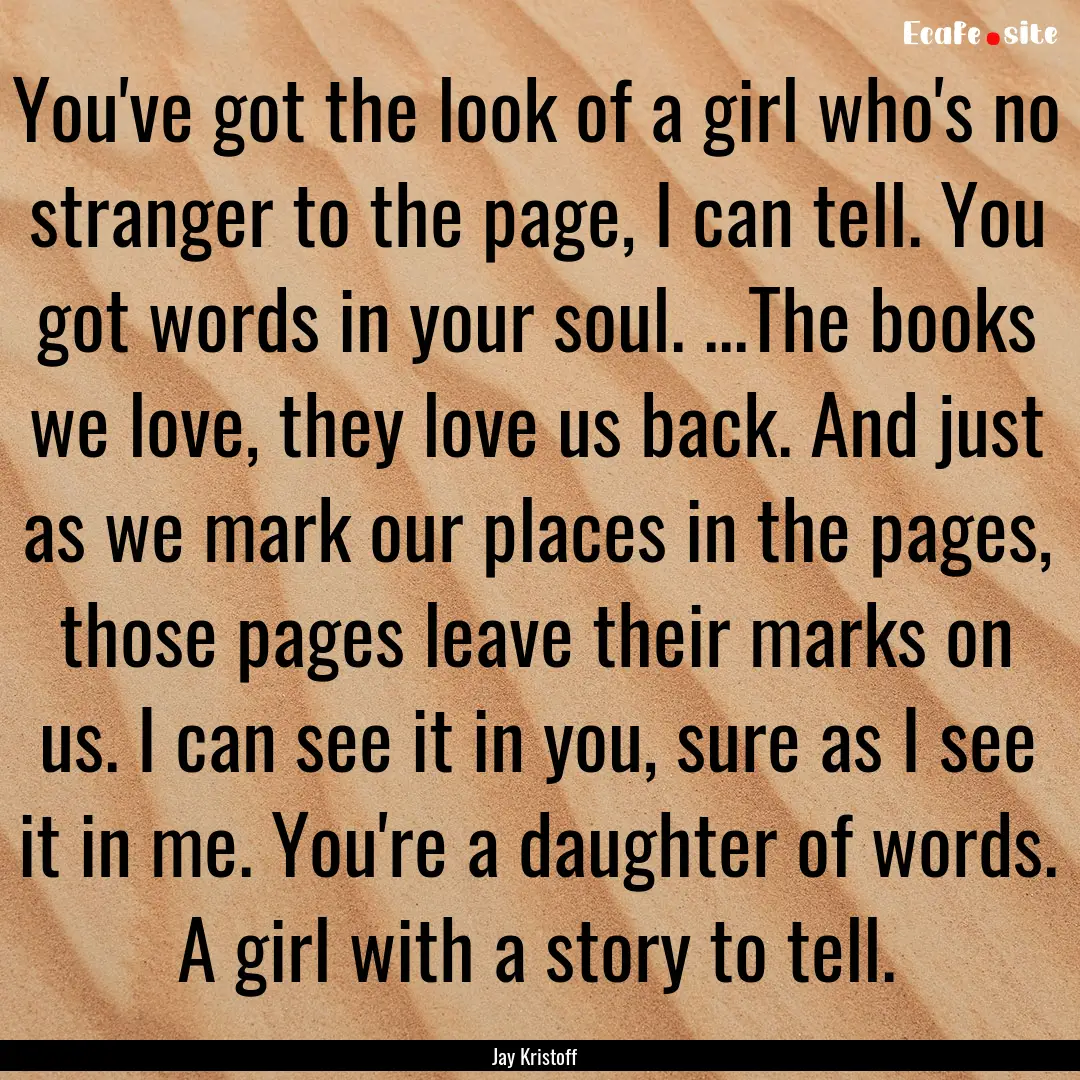 Ecafe.site

You've got the look of a girl who's no stranger to the page, I can tell. You got words in your soul. ...The books we love, they love us back. And just as we mark our places in the pages, those pages leave their marks on us. I can see it in you, sure as I see it in me. You're a daughter of words. A girl with a story to tell.

Jay Kristoff